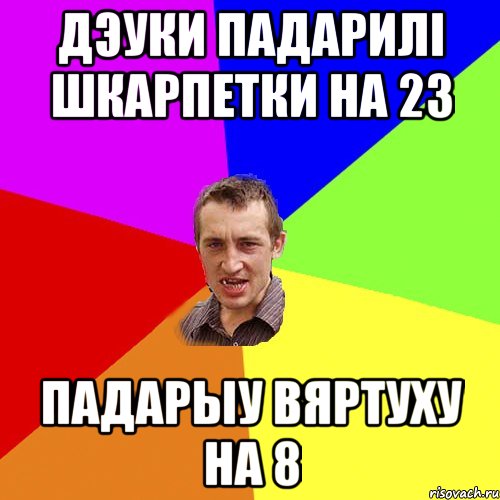 ДЭУКИ ПАДАРИЛІ ШКАРПЕТКИ НА 23

ПАДАРЫУ ВЯРТУХУ НА 8

risovach.ru